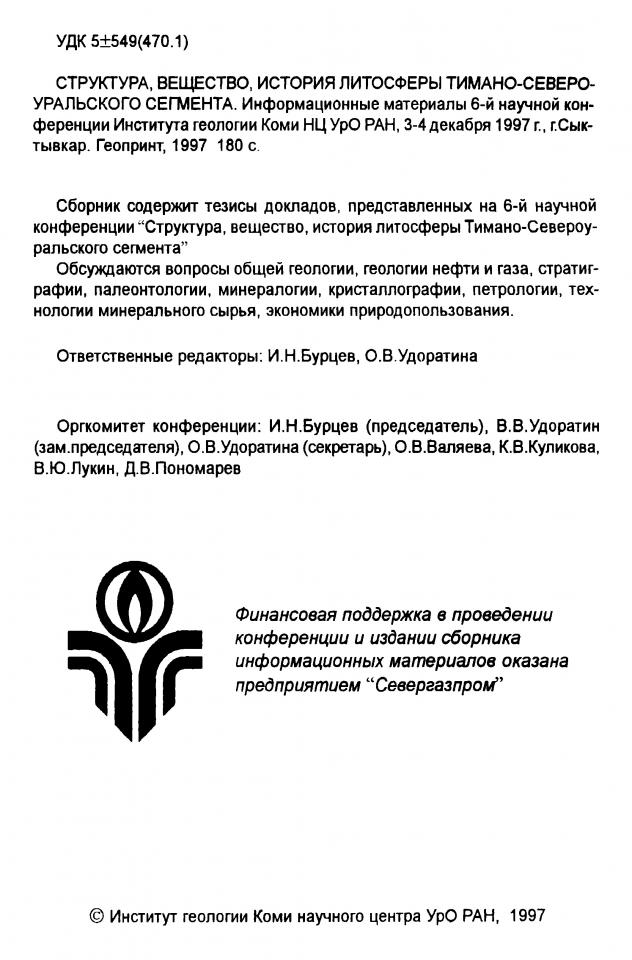 УДК 5±549(470.1)

СТРУКТУРА, ВЕЩЕСТВО, ИСТОРИЯ ЛИТОСФЕРЫ ТИМАНО-СЕВЕРОУРАЛЬСКОГО СЕГМЕНТА. Информационные материалы 6-й научной конференции Института геологии Коми НЦ УрО РАН, 3-4 декабря 1997 г., г.Сыктывкар. Геопринт, 1997 180 с.

Сборник содержит тезисы докладов, представленных на 6-й научной конференции "Структура, вещество, история литосферы Тимано-Североуральского сегмента"

Обсуждаются вопросы общей геологии, геологии нефти и газа, стратиграфии, палеонтологии, минералогии, кристаллографии, петрологии, технологии минерального сырья, экономики природопользования.

Ответственные редакторы: И.Н.Бурцев, О.В.Удоратина

Оргкомитет конференции: И.Н.Бурцев (председатель), В.В.Удоратин (зам.председателя), О.В.Удоратина (секретарь), О.В.Валяева, К.В.Куликова, В.Ю.Лукин, Д.В.Пономарев

Финансовая поддержка в проведении конференции и издании сборника информационных материалов оказана предприятием "Севергазпром"

© Институт геологии Коми научного центра УрО РАН, 1997